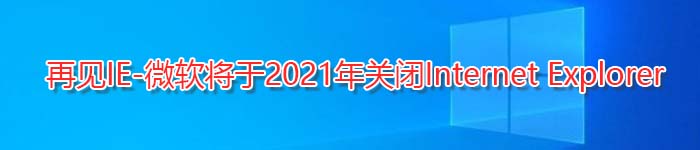 再见IE-微软将于2021年关闭Internet Explorer